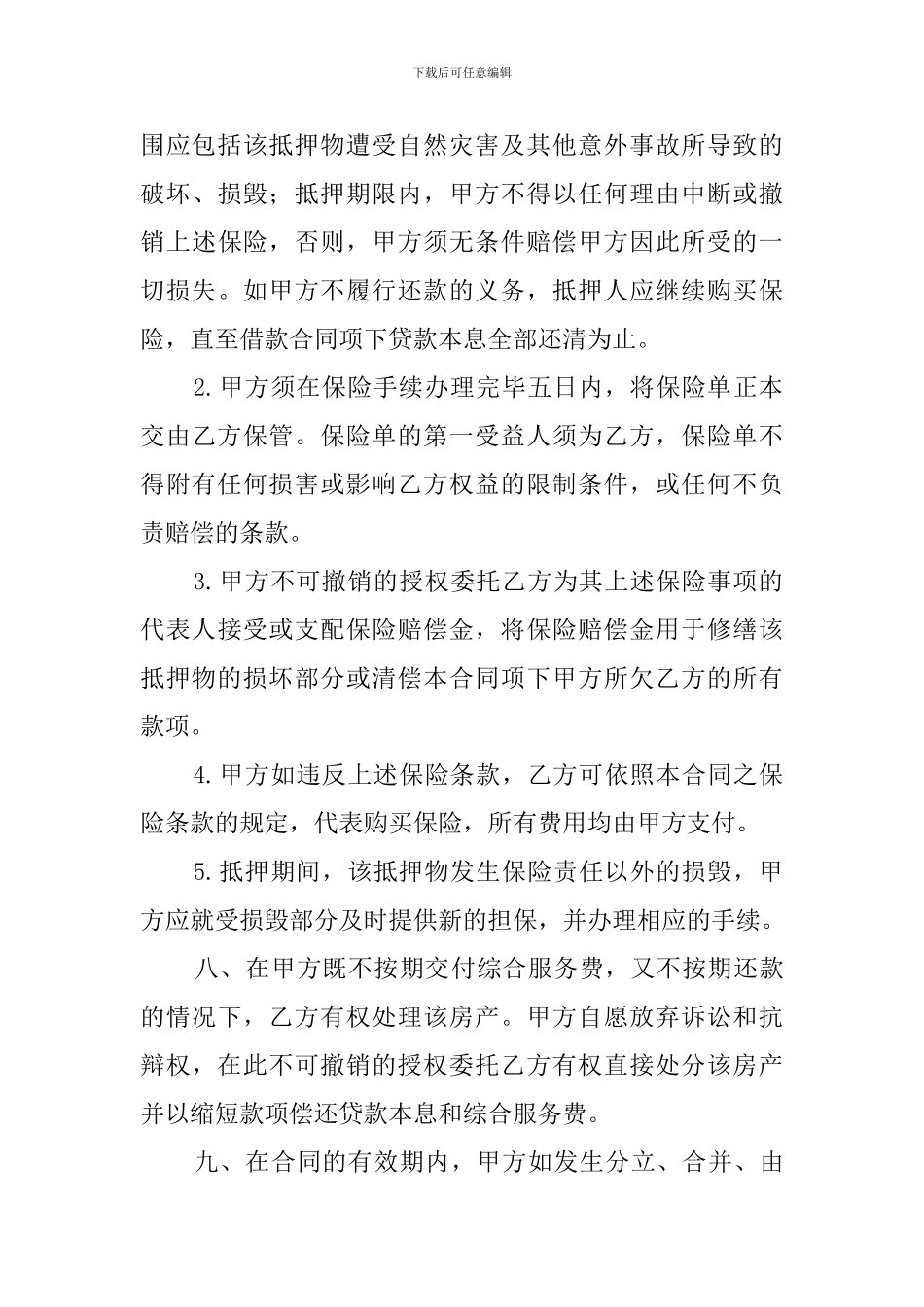 下载后可任意编辑

围应包括该抵押物遭受自然灾害及其他意外事故所导致的破坏、损毁；抵押期限内，甲方不得以任何理由中断或撤销上述保险，否则，甲方须无条件赔偿甲方因此所受的一切损失。如甲方不履行还款的义务，抵押人应继续购买保险，直至借款合同项下贷款本息全部还清为止。

2.甲方须在保险手续办理完毕五日内，将保险单正本交由乙方保管。保险单的第一受益人须为乙方，保险单不得附有任何损害或影响乙方权益的限制条件，或任何不负责赔偿的条款。

3.甲方不可撤销的授权委托乙方为其上述保险事项的代表人接受或支配保险赔偿金，将保险赔偿金用于修缮该抵押物的损坏部分或清偿本合同项下甲方所欠乙方的所有款项。

4.甲方如违反上述保险条款，乙方可依照本合同之保险条款的规定，代表购买保险，所有费用均由甲方支付。

5.抵押期间，该抵押物发生保险责任以外的损毁，甲方应就受损毁部分及时提供新的担保，并办理相应的手续。

八、在甲方既不按期交付综合服务费，又不按期还款的情况下，乙方有权处理该房产。甲方自愿放弃诉讼和抗辩权，在此不可撤销的授权委托乙方有权直接处分该房产并以缩短款项偿还贷款本息和综合服务费。

九、在合同的有效期内，甲方如发生分立、合并、由